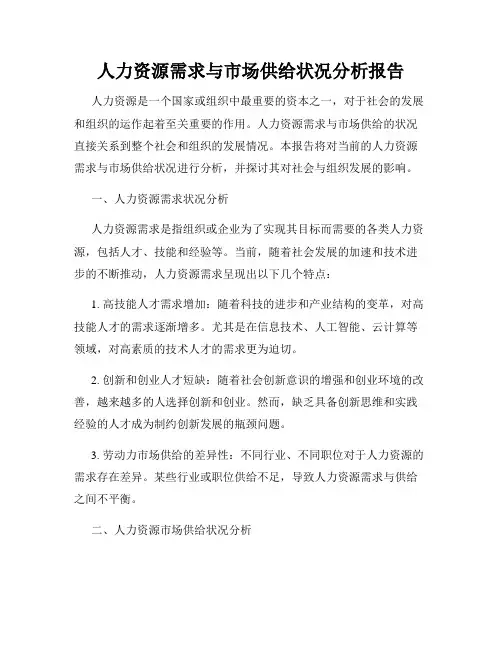 人力资源需求与市场供给状况分析报告

人力资源是一个国家或组织中最重要的资本之一，对于社会的发展和组织的运作起着至关重要的作用。人力资源需求与市场供给的状况直接关系到整个社会和组织的发展情况。本报告将对当前的人力资源需求与市场供给状况进行分析，并探讨其对社会与组织发展的影响。

一、人力资源需求状况分析

人力资源需求是指组织或企业为了实现其目标而需要的各类人力资源，包括人才、技能和经验等。当前，随着社会发展的加速和技术进步的不断推动，人力资源需求呈现出以下几个特点：

1. 高技能人才需求增加：随着科技的进步和产业结构的变革，对高技能人才的需求逐渐增多。尤其是在信息技术、人工智能、云计算等领域，对高素质的技术人才的需求更为迫切。

2. 创新和创业人才短缺：随着社会创新意识的增强和创业环境的改善，越来越多的人选择创新和创业。然而，缺乏具备创新思维和实践经验的人才成为制约创新发展的瓶颈问题。

3. 劳动力市场供给的差异性：不同行业、不同职位对于人力资源的需求存在差异。某些行业或职位供给不足，导致人力资源需求与供给之间不平衡。

二、人力资源市场供给状况分析